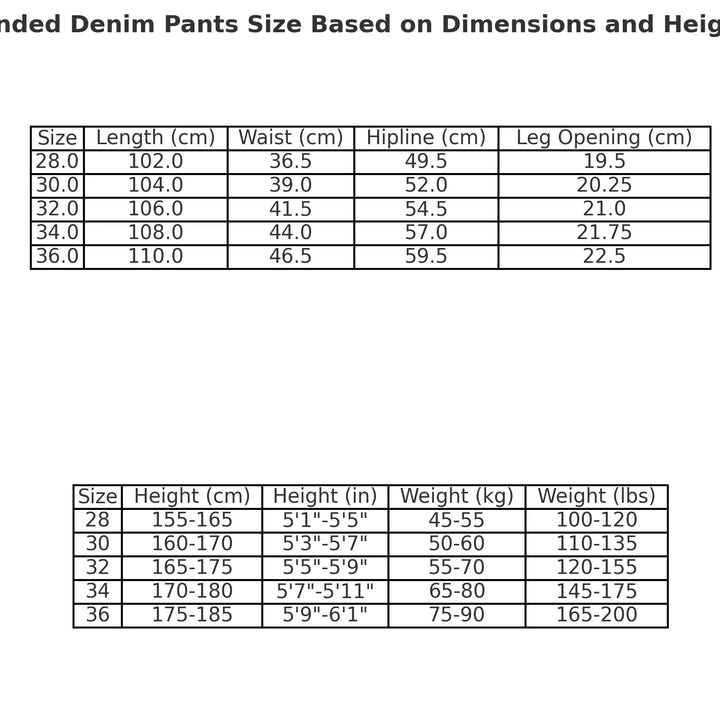 nded Denim Pants Size Based on Dimensions and Heig

| Size | Length (cm) | Waist (cm) | Hipline (cm) | Leg Opening (cm) |
|---|---|---|---|---|
| 28.0 | 102.0 | 36.5 | 49.5 | 19.5 |
| 30.0 | 104.0 | 39.0 | 52.0 | 20.25 |
| 32.0 | 106.0 | 41.5 | 54.5 | 21.0 |
| 34.0 | 108.0 | 44.0 | 57.0 | 21.75 |
| 36.0 | 110.0 | 46.5 | 59.5 | 22.5 |

| Size | Height (cm) | Height (in) | Weight (kg) | Weight (lbs) |
|---|---|---|---|---|
| 28 | 155-165 | 5'1"-5'5" | 45-55 | 100-120 |
| 30 | 160-170 | 5'3"-5'7" | 50-60 | 110-135 |
| 32 | 165-175 | 5'5"-5'9" | 55-70 | 120-155 |
| 34 | 170-180 | 5'7"-5'11" | 65-80 | 145-175 |
| 36 | 175-185 | 5'9"-6'1" | 75-90 | 165-200 |